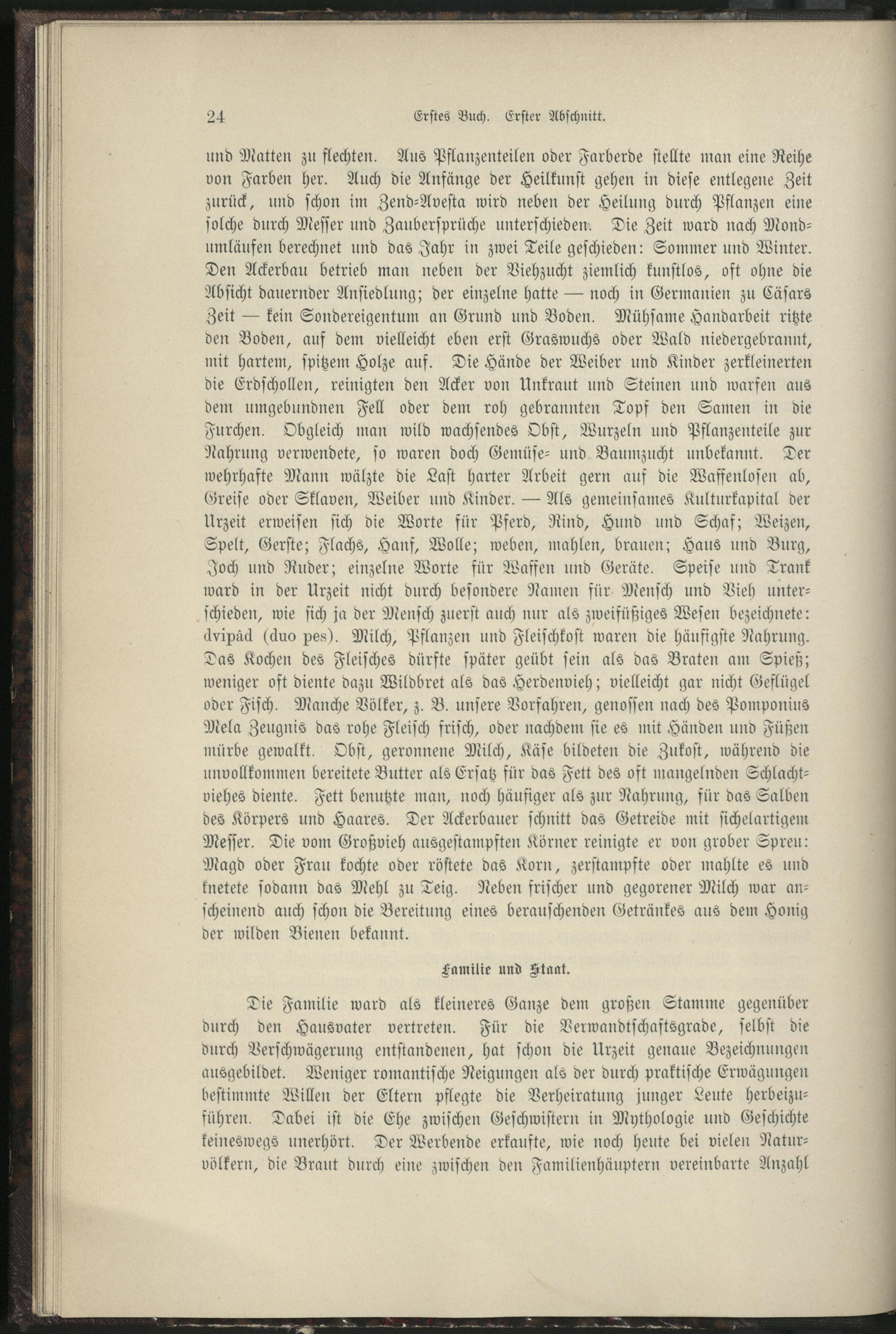 24 Erstes Buch. Erster Abschnitt.

und Matten zu flechten. Aus Pflanzenteilen oder Farberde stellte man eine Reihe von Farben her. Auch die Anfänge der Heilkunst gehen in diese entlegene Zeit zurück, und schon im Zend-Avesta wird neben der Heilung durch Pflanzen eine solche durch Messer und Zaubersprüche unterschieden. Die Zeit ward nach Mondumläufen berechnet und das Jahr in zwei Teile geschieden: Sommer und Winter. Den Ackerbau betrieb man neben der Viehzucht ziemlich kunstlos, oft ohne die Absicht dauernder Ansiedlung; der einzelne hatte — noch in Germanien zu Cäsars Zeit — kein Sondereigentum an Grund und Boden. Mühsame Handarbeit ritzte den Boden, auf dem vielleicht eben erst Graswuchs oder Wald niedergebrannt, mit hartem, spitzem Holze auf. Die Hände der Weiber und Kinder zerkleinerten die Erdschollen, reinigten den Acker von Unkraut und Steinen und warfen aus dem umgebundnen Fell oder dem roh gebrannten Topf den Samen in die Furchen. Obgleich man wild wachsendes Obst, Wurzeln und Pflanzenteile zur Nahrung verwendete, so waren doch Gemüse- und Baumzucht unbekannt. Der wehrhafte Mann wälzte die Last harter Arbeit gern auf die Waffenlosen ab, Greise oder Sklaven, Weiber und Kinder. — Als gemeinsames Kulturkapital der Urzeit erweisen sich die Worte für Pferd, Rind, Hund und Schaf; Weizen, Spelt, Gerste; Flachs, Hanf, Wolle; weben, mahlen, brauen; Haus und Burg, Joch und Ruder; einzelne Worte für Waffen und Geräte. Speise und Trank ward in der Urzeit nicht durch besondere Namen für Mensch und Vieh unterschieden, wie sich ja der Mensch zuerst auch nur als zweifüßiges Wesen bezeichnete: dvipâd (duo pes). Milch, Pflanzen und Fleischkost waren die häufigste Nahrung. Das Kochen des Fleisches dürfte später geübt sein als das Braten am Spieß; weniger oft diente dazu Wildbret als das Herdenvieh; vielleicht gar nicht Geflügel oder Fisch. Manche Völker, z. B. unsere Vorfahren, genossen nach des Pomponius Mela Zeugnis das rohe Fleisch frisch, oder nachdem sie es mit Händen und Füßen mürbe gewalkt. Obst, geronnene Milch, Käse bildeten die Zukost, während die unvollkommen bereitete Butter als Ersatz für das Fett des oft mangelnden Schlachtviehes diente. Fett benutzte man, noch häufiger als zur Nahrung, für das Salben des Körpers und Haares. Der Ackerbauer schnitt das Getreide mit sichelartigem Messer. Die vom Großvieh ausgestampften Körner reinigte er von grober Spreu: Magd oder Frau kochte oder röstete das Korn, zerstampfte oder mahlte es und knetete sodann das Mehl zu Teig. Neben frischer und gegorener Milch war anscheinend auch schon die Bereitung eines berauschenden Getränkes aus dem Honig der wilden Bienen bekannt.

Familie und Staat.

Die Familie ward als kleineres Ganze dem großen Stamme gegenüber durch den Hausvater vertreten. Für die Verwandtschaftsgrade, selbst die durch Verschwägerung entstandenen, hat schon die Urzeit genaue Bezeichnungen ausgebildet. Weniger romantische Neigungen als der durch praktische Erwägungen bestimmte Willen der Eltern pflegte die Verheiratung junger Leute herbeizuführen. Dabei ist die Ehe zwischen Geschwistern in Mythologie und Geschichte keineswegs unerhört. Der Werbende erkaufte, wie noch heute bei vielen Naturvölkern, die Braut durch eine zwischen den Familienhäuptern vereinbarte Anzahl